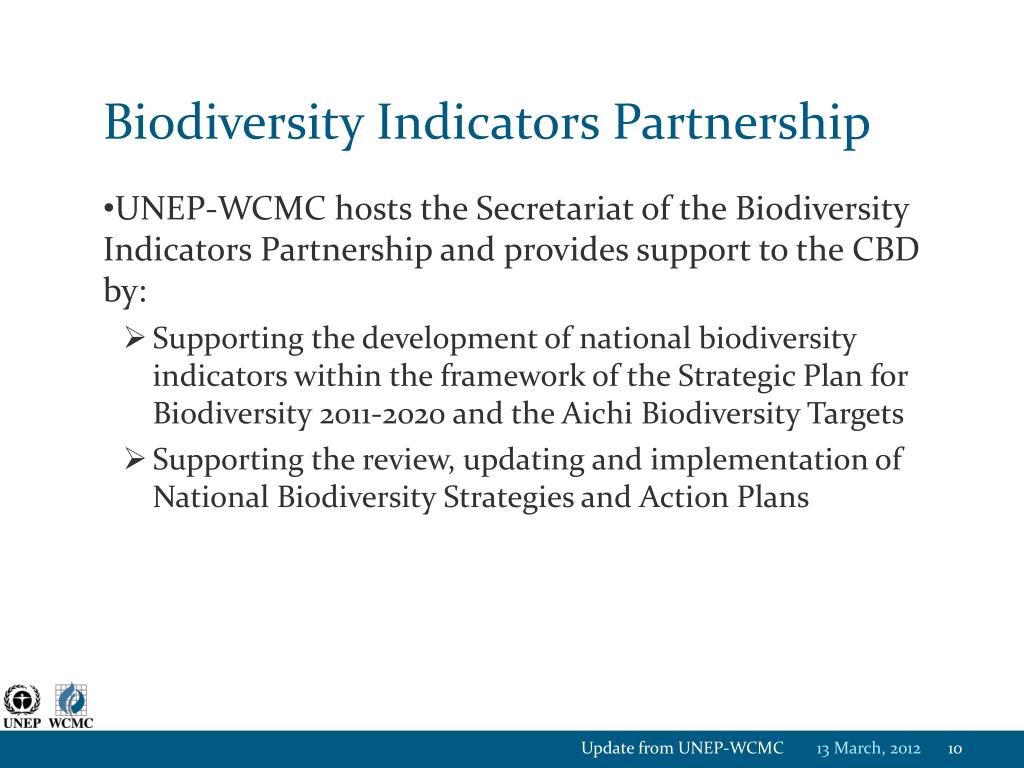 Biodiversity Indicators Partnership

•UNEP-WCMC hosts the Secretariat of the Biodiversity Indicators Partnership and provides support to the CBD by:

➢ Supporting the development of national biodiversity indicators within the framework of the Strategic Plan for Biodiversity 2011-2020 and the Aichi Biodiversity Targets

➢ Supporting the review, updating and implementation of National Biodiversity Strategies and Action Plans

UNEP WCMC

Update from UNEP-WCMC 13 March, 2012 10